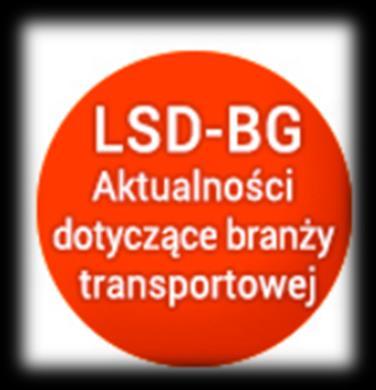 LSD-BG
Aktualności dotyczące branży transportowej